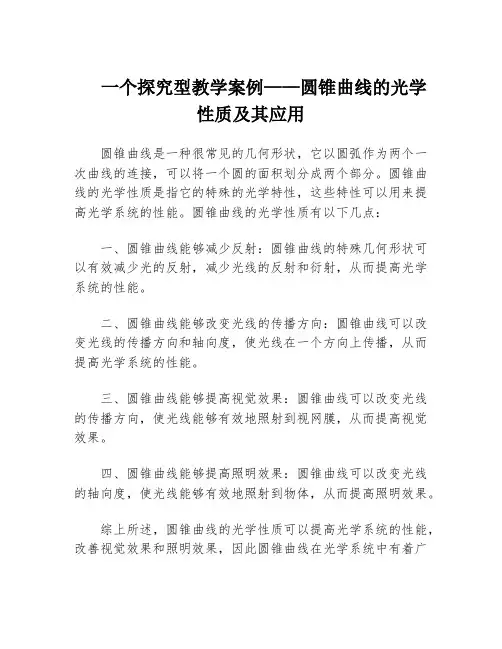 一个探究型教学案例——圆锥曲线的光学性质及其应用

圆锥曲线是一种很常见的几何形状，它以圆弧作为两个一次曲线的连接，可以将一个圆的面积划分成两个部分。圆锥曲线的光学性质是指它的特殊的光学特性，这些特性可以用来提高光学系统的性能。圆锥曲线的光学性质有以下几点：

一、圆锥曲线能够减少反射：圆锥曲线的特殊几何形状可以有效减少光的反射，减少光线的反射和衍射，从而提高光学系统的性能。

二、圆锥曲线能够改变光线的传播方向：圆锥曲线可以改变光线的传播方向和轴向度，使光线在一个方向上传播，从而提高光学系统的性能。

三、圆锥曲线能够提高视觉效果：圆锥曲线可以改变光线的传播方向，使光线能够有效地照射到视网膜，从而提高视觉效果。

四、圆锥曲线能够提高照明效果：圆锥曲线可以改变光线的轴向度，使光线能够有效地照射到物体，从而提高照明效果。

综上所述，圆锥曲线的光学性质可以提高光学系统的性能，改善视觉效果和照明效果，因此圆锥曲线在光学系统中有着广